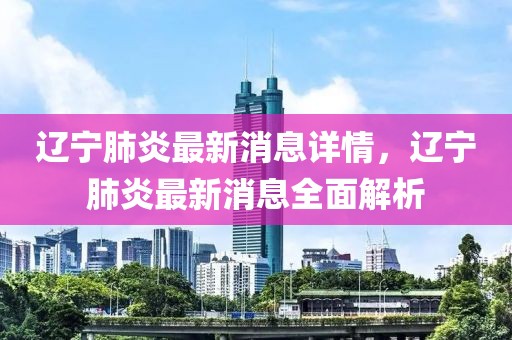 辽宁肺炎最新消息详情，辽宁肺炎最新消息全面解析